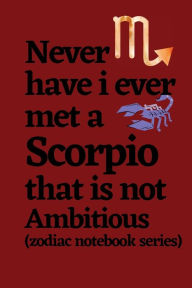 Never
have i ever
met a
Scorpio
that is not
Ambitious
(zodiac notebook series)